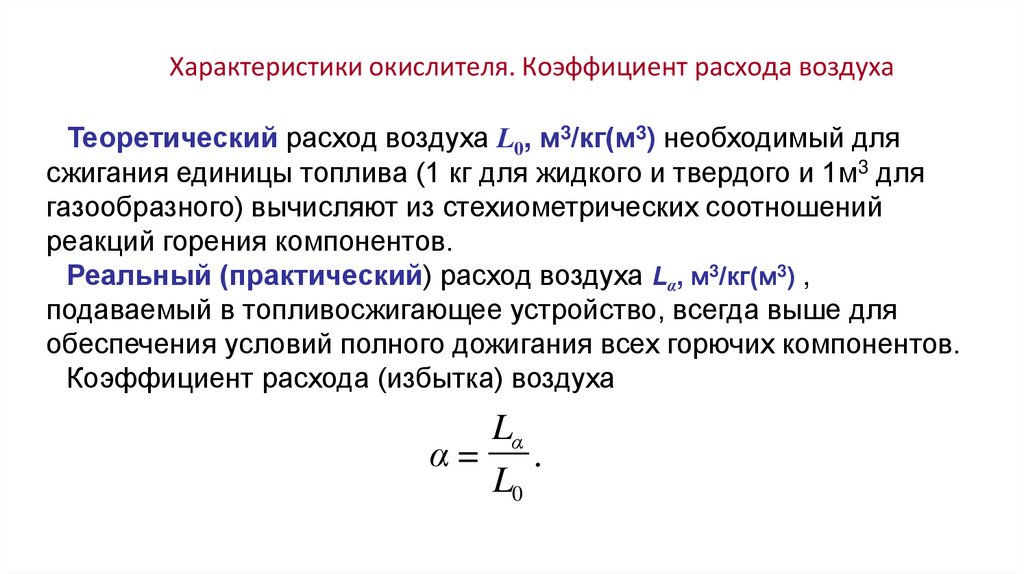 Характеристики окислителя. Коэффициент расхода воздуха

Теоретический расход воздуха $L_0$, м$^3$/кг(м$^3$) необходимый для сжигания единицы топлива (1 кг для жидкого и твердого и 1м$^3$ для газообразного) вычисляют из стехиометрических соотношений реакций горения компонентов.

Реальный (практический) расход воздуха $L_\alpha$, м$^3$/кг(м$^3$) , подаваемый в топливосжигающее устройство, всегда выше для обеспечения условий полного дожигания всех горючих компонентов.

Коэффициент расхода (избытка) воздуха

$\alpha = \frac{L_\alpha}{L_0}.$